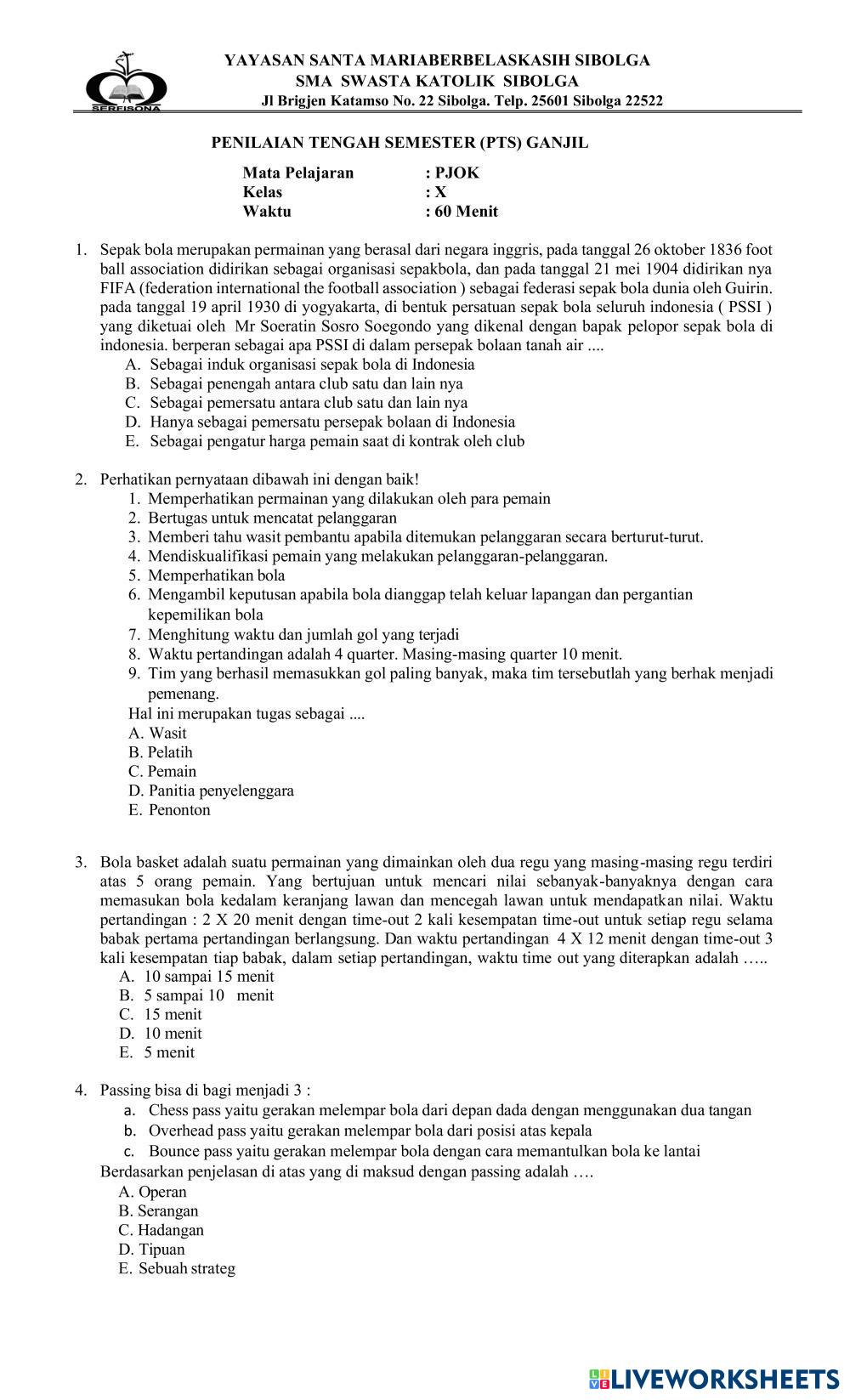 SERFISONA

YAYASAN SANTA MARIABERBELASKASIH SIBOLGA
SMA SWASTA KATOLIK SIBOLGA
Jl Brigjen Katamso No. 22 Sibolga. Telp. 25601 Sibolga 22522

PENILAIAN TENGAH SEMESTER (PTS) GANJIL

Mata Pelajaran : PJOK
Kelas : X
Waktu : 60 Menit

1. Sepak bola merupakan permainan yang berasal dari negara inggris, pada tanggal 26 oktober 1836 foot ball association didirikan sebagai organisasi sepakbola, dan pada tanggal 21 mei 1904 didirikan nya FIFA (federation international the football association ) sebagai federasi sepak bola dunia oleh Guirin. pada tanggal 19 april 1930 di yogyakarta, di bentuk persatuan sepak bola seluruh indonesia ( PSSI ) yang diketuai oleh Mr Soeratin Sosro Soegondo yang dikenal dengan bapak pelopor sepak bola di indonesia. berperan sebagai apa PSSI di dalam persepak bolaan tanah air ....
A. Sebagai induk organisasi sepak bola di Indonesia
B. Sebagai penengah antara club satu dan lain nya
C. Sebagai pemersatu antara club satu dan lain nya
D. Hanya sebagai pemersatu persepak bolaan di Indonesia
E. Sebagai pengatur harga pemain saat di kontrak oleh club

2. Perhatikan pernyataan dibawah ini dengan baik!
1. Memperhatikan permainan yang dilakukan oleh para pemain
2. Bertugas untuk mencatat pelanggaran
3. Memberi tahu wasit pembantu apabila ditemukan pelanggaran secara berturut-turut.
4. Mendiskualifikasi pemain yang melakukan pelanggaran-pelanggaran.
5. Memperhatikan bola
6. Mengambil keputusan apabila bola dianggap telah keluar lapangan dan pergantian kepemilikan bola
7. Menghitung waktu dan jumlah gol yang terjadi
8. Waktu pertandingan adalah 4 quarter. Masing-masing quarter 10 menit.
9. Tim yang berhasil memasukkan gol paling banyak, maka tim tersebutlah yang berhak menjadi pemenang.
Hal ini merupakan tugas sebagai ....
A. Wasit
B. Pelatih
C. Pemain
D. Panitia penyelenggara
E. Penonton

3. Bola basket adalah suatu permainan yang dimainkan oleh dua regu yang masing-masing regu terdiri atas 5 orang pemain. Yang bertujuan untuk mencari nilai sebanyak-banyaknya dengan cara memasukan bola kedalam keranjang lawan dan mencegah lawan untuk mendapatkan nilai. Waktu pertandingan : 2 X 20 menit dengan time-out 2 kali kesempatan time-out untuk setiap regu selama babak pertama pertandingan berlangsung. Dan waktu pertandingan 4 X 12 menit dengan time-out 3 kali kesempatan tiap babak, dalam setiap pertandingan, waktu time out yang diterapkan adalah …..
A. 10 sampai 15 menit
B. 5 sampai 10 menit
C. 15 menit
D. 10 menit
E. 5 menit

4. Passing bisa di bagi menjadi 3 :
a. Chess pass yaitu gerakan melempar bola dari depan dada dengan menggunakan dua tangan
b. Overhead pass yaitu gerakan melempar bola dari posisi atas kepala
c. Bounce pass yaitu gerakan melempar bola dengan cara memantulkan bola ke lantai
Berdasarkan penjelasan di atas yang di maksud dengan passing adalah ….
A. Operan
B. Serangan
C. Hadangan
D. Tipuan
E. Sebuah strateg

LIVEWORKSHEETS